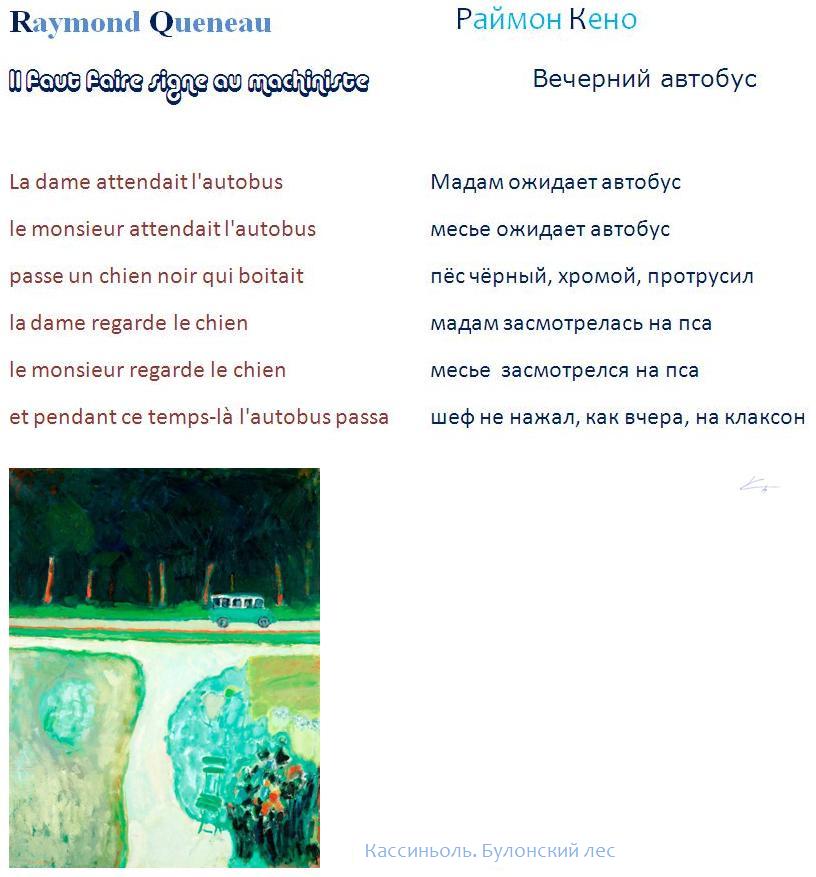 Raymond Queneau

Il faut faire signe au machiniste

La dame attendait l'autobus
le monsieur attendait l'autobus
passe un chien noir qui boitait
la dame regarde le chien
le monsieur regarde le chien
et pendant ce temps-là l'autobus passa

Раймон Кено

Вечерний автобус

Мадам ожидает автобус
месье ожидает автобус
пёс чёрный, хромой, протрусил
мадам засмотрелась на пса
месье засмотрелся на пса
шеф не нажал, как вчера, на клаксон

Кассиньоль. Булонский лес